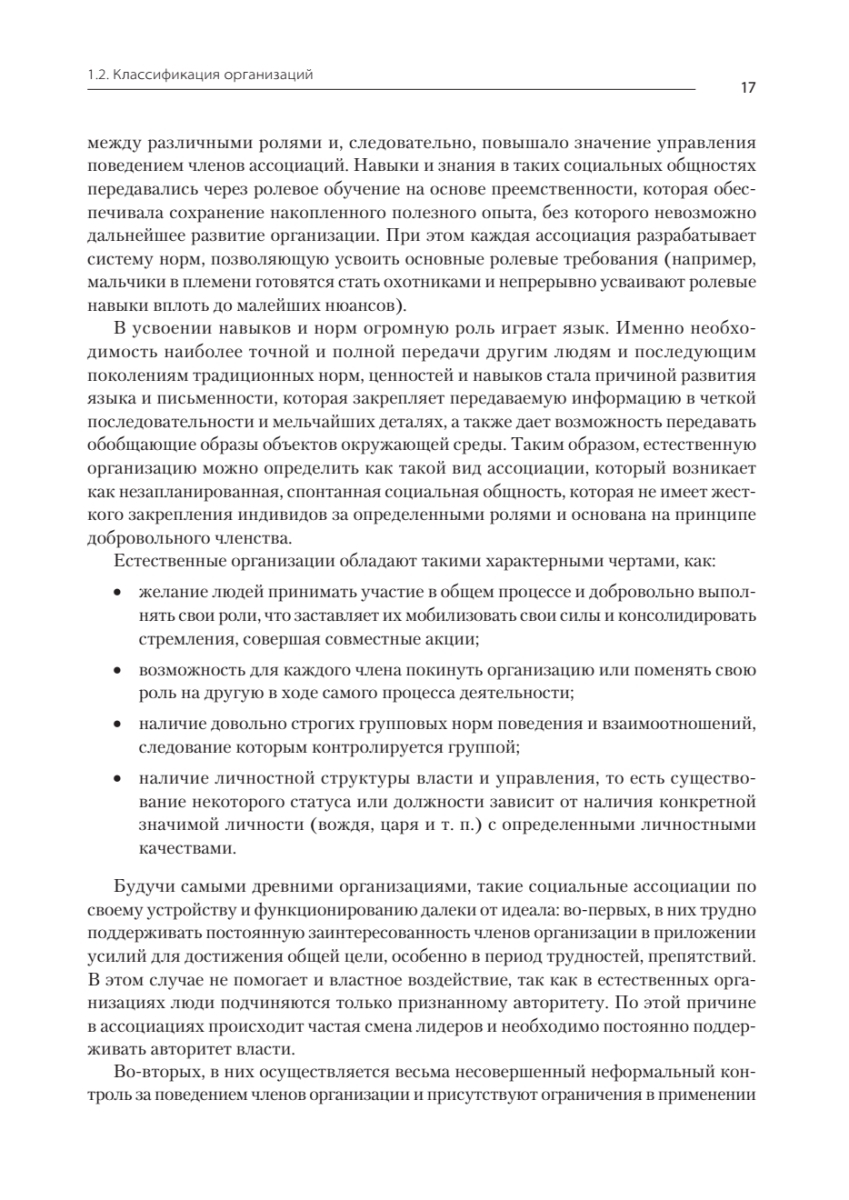 1.2. Классификация организаций

17

между различными ролями и, следовательно, повышало значение управления поведением членов ассоциаций. Навыки и знания в таких социальных общностях передавались через ролевое обучение на основе преемственности, которая обеспечивала сохранение накопленного полезного опыта, без которого невозможно дальнейшее развитие организации. При этом каждая ассоциация разрабатывает систему норм, позволяющую усвоить основные ролевые требования (например, мальчики в племени готовятся стать охотниками и непрерывно усваивают ролевые навыки вплоть до малейших нюансов).

В усвоении навыков и норм огромную роль играет язык. Именно необходимость наиболее точной и полной передачи другим людям и последующим поколениям традиционных норм, ценностей и навыков стала причиной развития языка и письменности, которая закрепляет передаваемую информацию в четкой последовательности и мельчайших деталях, а также дает возможность передавать обобщающие образы объектов окружающей среды. Таким образом, естественную организацию можно определить как такой вид ассоциации, который возникает как незапланированная, спонтанная социальная общность, которая не имеет жесткого закрепления индивидов за определенными ролями и основана на принципе добровольного членства.

Естественные организации обладают такими характерными чертами, как:

• желание людей принимать участие в общем процессе и добровольно выполнять свои роли, что заставляет их мобилизовать свои силы и консолидировать стремления, совершая совместные акции;

• возможность для каждого члена покинуть организацию или поменять свою роль на другую в ходе самого процесса деятельности;

• наличие довольно строгих групповых норм поведения и взаимоотношений, следование которым контролируется группой;

• наличие личностной структуры власти и управления, то есть существование некоторого статуса или должности зависит от наличия конкретной значимой личности (вождя, царя и т. п.) с определенными личностными качествами.

Будучи самыми древними организациями, такие социальные ассоциации по своему устройству и функционированию далеки от идеала: во-первых, в них трудно поддерживать постоянную заинтересованность членов организации в приложении усилий для достижения общей цели, особенно в период трудностей, препятствий. В этом случае не помогает и властное воздействие, так как в естественных организациях люди подчиняются только признанному авторитету. По этой причине в ассоциациях происходит частая смена лидеров и необходимо постоянно поддерживать авторитет власти.

Во-вторых, в них осуществляется весьма несовершенный неформальный контроль за поведением членов организации и присутствуют ограничения в применении